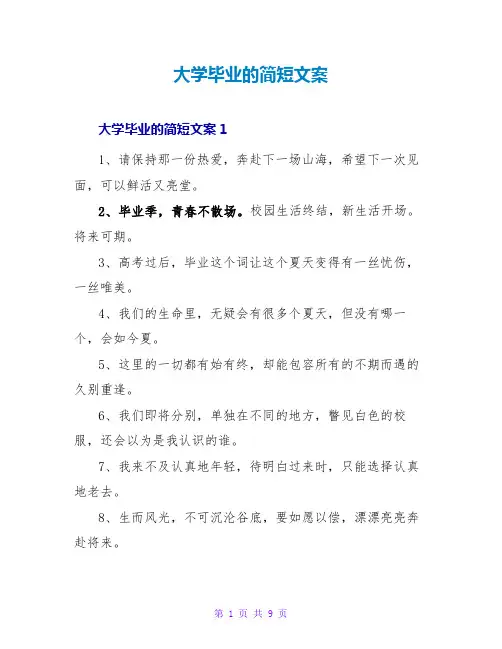 大学毕业的简短文案

大学毕业的简短文案 1

1、请保持那一份热爱，奔赴下一场山海，希望下一次见面，可以鲜活又亮堂。

2、毕业季，青春不散场。校园生活终结，新生活开场。将来可期。

3、高考过后，毕业这个词让这个夏天变得有一丝忧伤，一丝唯美。

4、我们的生命里，无疑会有很多个夏天，但没有哪一个，会如今夏。

5、这里的一切都有始有终，却能包容所有的不期而遇的久别重逢。

6、我们即将分别，单独在不同的地方，瞥见白色的校服，还会以为是我认识的谁。

7、我来不及认真地年轻，待明白过来时，只能选择认真地老去。

8、生而风光，不可沉沦谷底，要如愿以偿，漂漂亮亮奔赴将来。

第 1 页 共 9 页